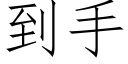 到手